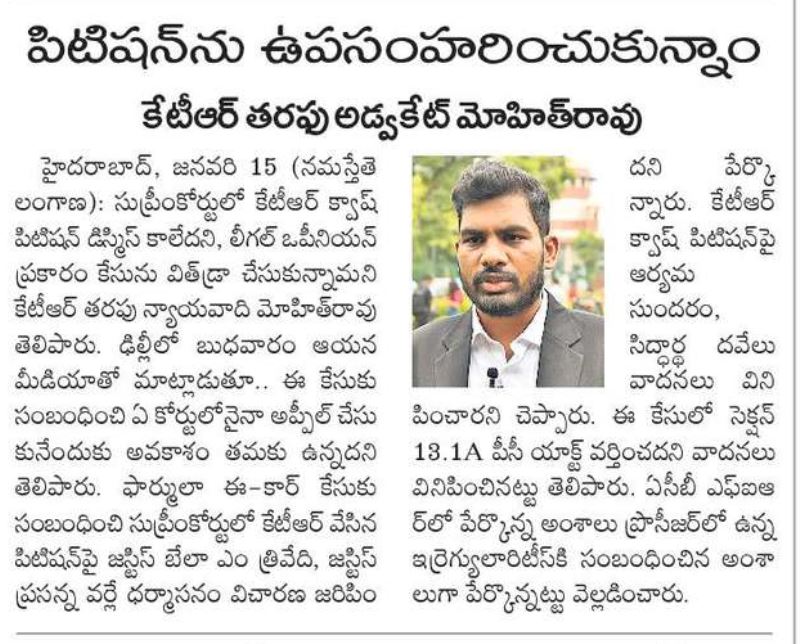 పిటిషన్‌ను ఉపసంహరించుకున్నాం

కేటీఆర్ తరపు అడ్వకేట్ మోహిత్‌రావు

హైదరాబాద్, జనవరి 15 (నమస్తే తెలంగాణ): సుప్రీంకోర్టులో కేటీఆర్ క్వాష్ పిటిషన్ డిస్మిస్ కాలేదని, లీగల్ ఒపీనియన్ ప్రకారం కేసును విత్‌డ్రా చేసుకున్నామని కేటీఆర్ తరపు న్యాయవాది మోహిత్‌రావు తెలిపారు. ఢిల్లీలో బుధవారం ఆయన మీడియాతో మాట్లాడుతూ.. ఈ కేసుకు సంబంధించి ఏ కోర్టులోనైనా అప్పీల్ చేసుకునేందుకు అవకాశం తమకు ఉన్నదని తెలిపారు. ఫార్ములా ఈ-కార్ కేసుకు సంబంధించి సుప్రీంకోర్టులో కేటీఆర్ వేసిన పిటిషన్‌పై జస్టిస్ బేలా ఎం త్రివేది, జస్టిస్ ప్రసన్న వర్లే ధర్మాసనం విచారణ జరిపిందని పేర్కొన్నారు. కేటీఆర్ క్వాష్ పిటిషన్‌పై ఆర్యమ సుందరం, సిద్ధార్థ దవేలు వాదనలు వినిపించారని చెప్పారు. ఈ కేసులో సెక్షన్ 13.1A పీసీ యాక్ట్ వర్తించదని వాదనలు వినిపించినట్టు తెలిపారు. ఏసీబీ ఎఫ్ఐఆర్‌లో పేర్కొన్న అంశాలు ప్రొసీజర్‌లో ఉన్న ఇర్రెగ్యులారిటీస్‌కి సంబంధించిన అంశాలుగా పేర్కొన్నట్టు వెల్లడించారు.